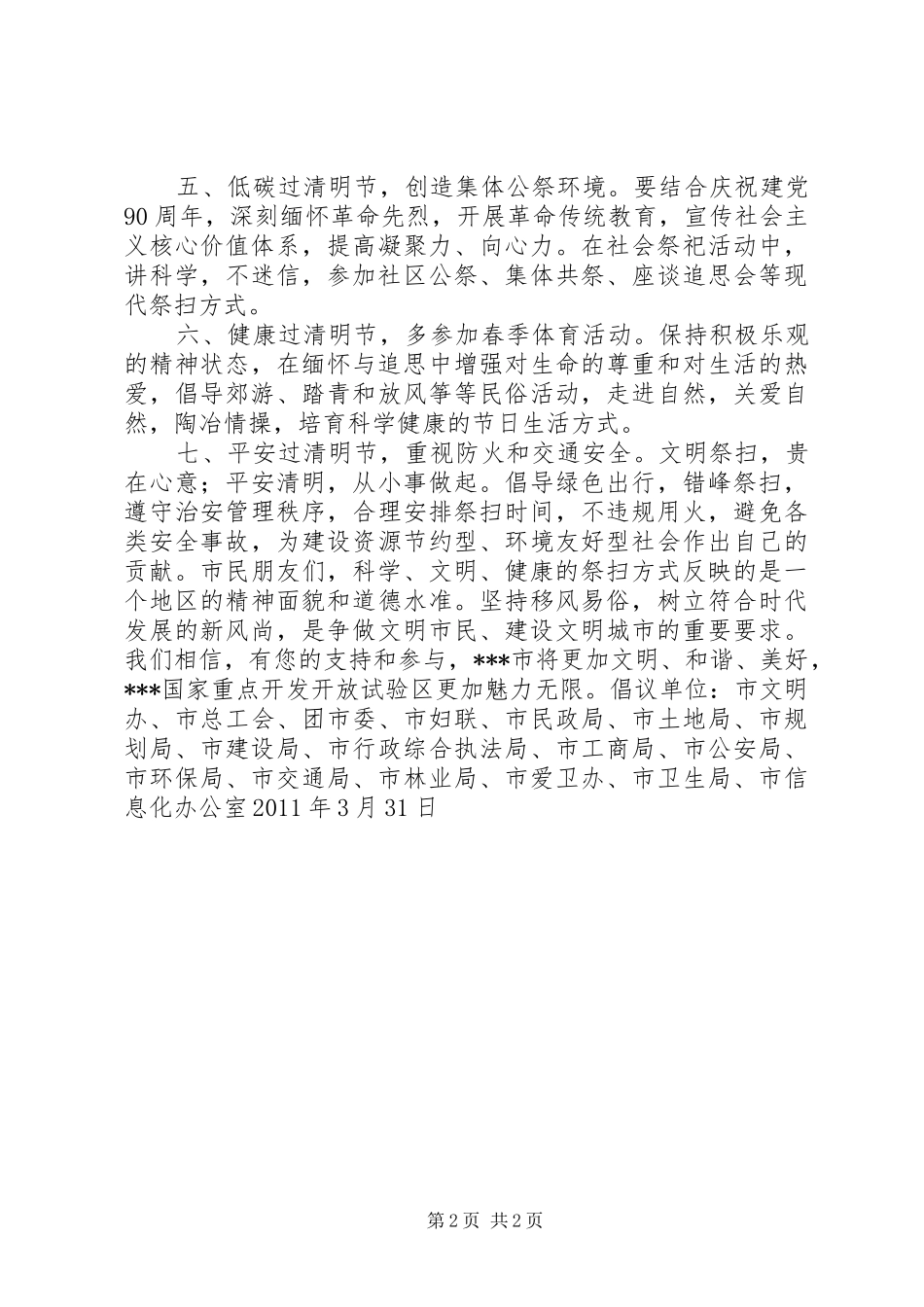 五、低碳过清明节，创造集体公祭环境。要结合庆祝建党90周年，深刻缅怀革命先烈，开展革命传统教育，宣传社会主义核心价值体系，提高凝聚力、向心力。在社会祭祀活动中，讲科学，不迷信，参加社区公祭、集体共祭、座谈追思会等现代祭扫方式。

六、健康过清明节，多参加春季体育活动。保持积极乐观的精神状态，在缅怀与追思中增强对生命的尊重和对生活的热爱，倡导郊游、踏青和放风筝等民俗活动，走进自然，关爱自然，陶冶情操，培育科学健康的节日生活方式。

七、平安过清明节，重视防火和交通安全。文明祭扫，贵在心意；平安清明，从小事做起。倡导绿色出行，错峰祭扫，遵守治安管理秩序，合理安排祭扫时间，不违规用火，避免各类安全事故，为建设资源节约型、环境友好型社会作出自己的贡献。市民朋友们，科学、文明、健康的祭扫方式反映的是一个地区的精神面貌和道德水准。坚持移风易俗，树立符合时代发展的新风尚，是争做文明市民、建设文明城市的重要要求。我们相信，有您的支持和参与，***市将更加文明、和谐、美好，***国家重点开发开放试验区更加魅力无限。倡议单位：市文明办、市总工会、团市委、市妇联、市民政局、市土地局、市规划局、市建设局、市行政综合执法局、市工商局、市公安局、市环保局、市交通局、市林业局、市爱卫办、市卫生局、市信息化办公室2011年3月31日

第2页 共2页